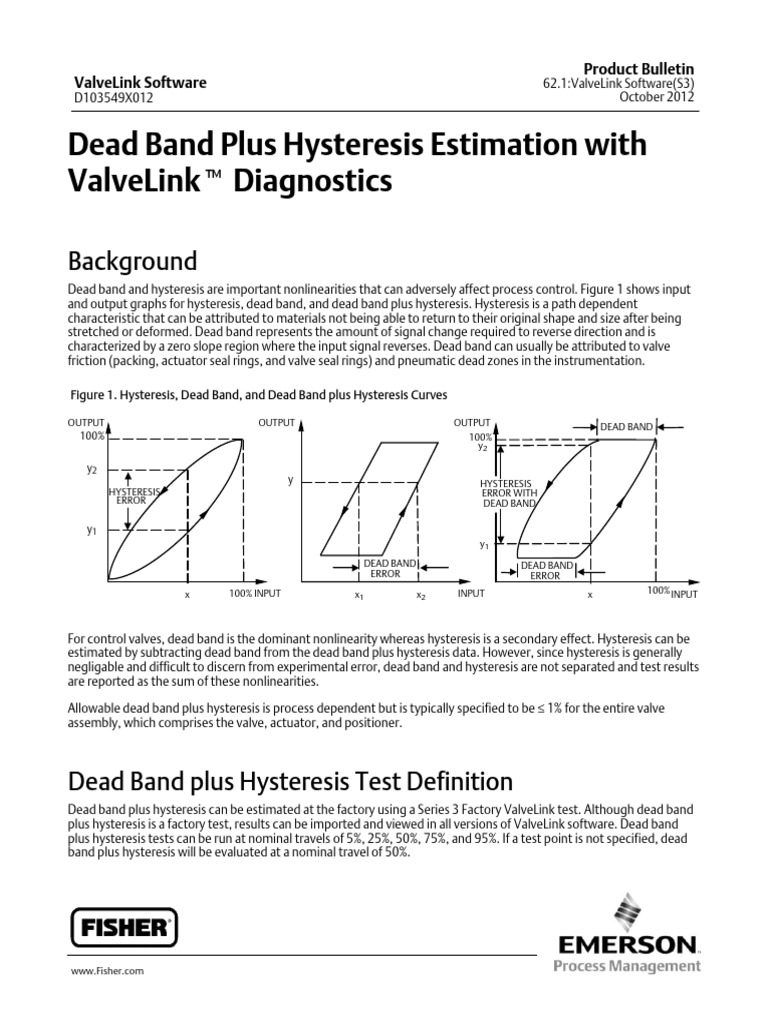 ValveLink Software
D103549X012

Product Bulletin
62.1:ValveLink Software(S3)
October 2012

Dead Band Plus Hysteresis Estimation with ValveLink™ Diagnostics

Background

Dead band and hysteresis are important nonlinearities that can adversely affect process control. Figure 1 shows input and output graphs for hysteresis, dead band, and dead band plus hysteresis. Hysteresis is a path dependent characteristic that can be attributed to materials not being able to return to their original shape and size after being stretched or deformed. Dead band represents the amount of signal change required to reverse direction and is characterized by a zero slope region where the input signal reverses. Dead band can usually be attributed to valve friction (packing, actuator seal rings, and valve seal rings) and pneumatic dead zones in the instrumentation.

Figure 1. Hysteresis, Dead Band, and Dead Band plus Hysteresis Curves

OUTPUT
100%
$y_2$
HYSTERESIS ERROR
$y_1$
x
100% INPUT

OUTPUT
y
DEAD BAND ERROR
$x_1$
$x_2$
INPUT

OUTPUT
100%
$y_2$
DEAD BAND
HYSTERESIS ERROR WITH DEAD BAND
$y_1$
DEAD BAND ERROR
x
100% INPUT

For control valves, dead band is the dominant nonlinearity whereas hysteresis is a secondary effect. Hysteresis can be estimated by subtracting dead band from the dead band plus hysteresis data. However, since hysteresis is generally negligable and difficult to discern from experimental error, dead band and hysteresis are not separated and test results are reported as the sum of these nonlinearities.

Allowable dead band plus hysteresis is process dependent but is typically specified to be ≤ 1% for the entire valve assembly, which comprises the valve, actuator, and positioner.

Dead Band plus Hysteresis Test Definition

Dead band plus hysteresis can be estimated at the factory using a Series 3 Factory ValveLink test. Although dead band plus hysteresis is a factory test, results can be imported and viewed in all versions of ValveLink software. Dead band plus hysteresis tests can be run at nominal travels of 5%, 25%, 50%, 75%, and 95%. If a test point is not specified, dead band plus hysteresis will be evaluated at a nominal travel of 50%.

FISHER

www.Fisher.com

EMERSON
Process Management